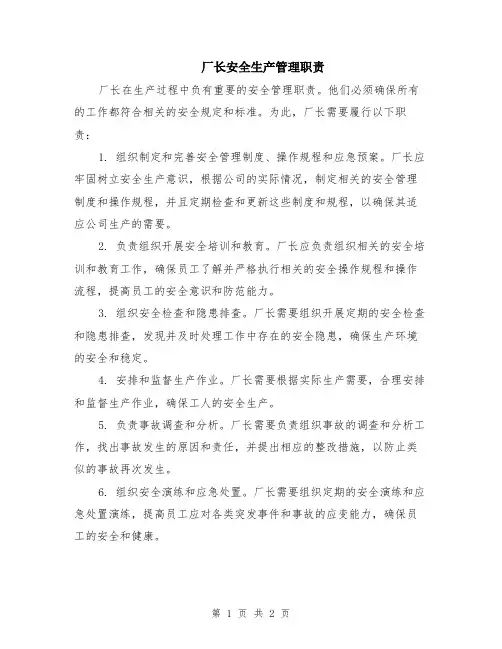 厂长安全生产管理职责

厂长在生产过程中负有重要的安全管理职责。他们必须确保所有的工作都符合相关的安全规定和标准。为此，厂长需要履行以下职责：

1. 组织制定和完善安全管理制度、操作规程和应急预案。厂长应牢固树立安全生产意识，根据公司的实际情况，制定相关的安全管理制度和操作规程，并且定期检查和更新这些制度和规程，以确保其适应公司生产的需要。

2. 负责组织开展安全培训和教育。厂长应负责组织相关的安全培训和教育工作，确保员工了解并严格执行相关的安全操作规程和操作流程，提高员工的安全意识和防范能力。

3. 组织安全检查和隐患排查。厂长需要组织开展定期的安全检查和隐患排查，发现并及时处理工作中存在的安全隐患，确保生产环境的安全和稳定。

4. 安排和监督生产作业。厂长需要根据实际生产需要，合理安排和监督生产作业，确保工人的安全生产。

5. 负责事故调查和分析。厂长需要负责组织事故的调查和分析工作，找出事故发生的原因和责任，并提出相应的整改措施，以防止类似的事故再次发生。

6. 组织安全演练和应急处置。厂长需要组织定期的安全演练和应急处置演练，提高员工应对各类突发事件和事故的应变能力，确保员工的安全和健康。

第 1 页 共 2 页